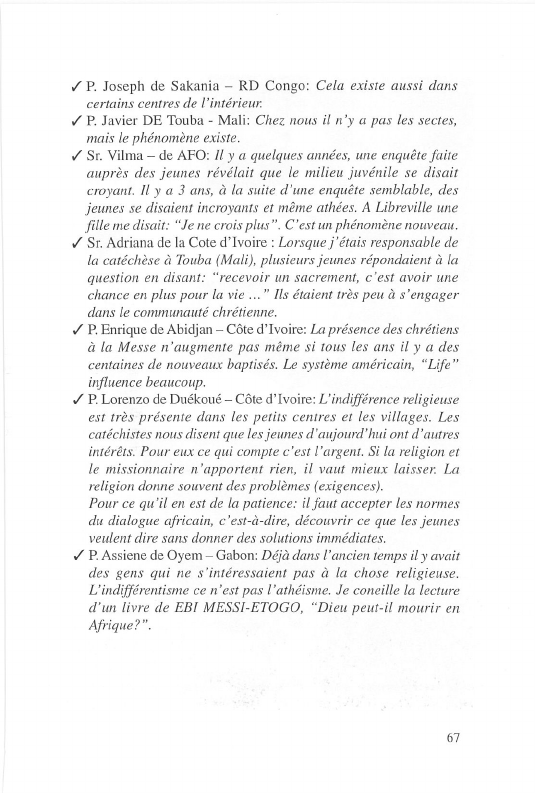 ✓ P. Joseph de Sakania – RD Congo: Cela existe aussi dans certains centres de l'intérieur.

✓ P. Javier DE Touba - Mali: Chez nous il n'y a pas les sectes, mais le phénomène existe.

✓ Sr. Vilma – de AFO: Il y a quelques années, une enquête faite auprès des jeunes révélait que le milieu juvénile se disait croyant. Il y a 3 ans, à la suite d'une enquête semblable, des jeunes se disaient incroyants et même athées. A Libreville une fille me disait: "Je ne crois plus". C'est un phénomène nouveau.

✓ Sr. Adriana de la Cote d'Ivoire : Lorsque j'étais responsable de la catéchèse à Touba (Mali), plusieurs jeunes répondaient à la question en disant: "recevoir un sacrement, c'est avoir une chance en plus pour la vie ..." Ils étaient très peu à s'engager dans le communauté chrétienne.

✓ P. Enrique de Abidjan – Côte d'Ivoire: La présence des chrétiens à la Messe n'augmente pas même si tous les ans il y a des centaines de nouveaux baptisés. Le système américain, "Life" influence beaucoup.

✓ P. Lorenzo de Duékoué – Côte d'Ivoire: L'indifférence religieuse est très présente dans les petits centres et les villages. Les catéchistes nous disent que les jeunes d'aujourd'hui ont d'autres intérêts. Pour eux ce qui compte c'est l'argent. Si la religion et le missionnaire n'apportent rien, il vaut mieux laisser. La religion donne souvent des problèmes (exigences).
Pour ce qu'il en est de la patience: il faut accepter les normes du dialogue africain, c'est-à-dire, découvrir ce que les jeunes veulent dire sans donner des solutions immédiates.

✓ P. Assiene de Oyem – Gabon: Déjà dans l'ancien temps il y avait des gens qui ne s'intéressaient pas à la chose religieuse. L'indifférentisme ce n'est pas l'athéisme. Je coneille la lecture d'un livre de EBI MESSI-ETOGO, "Dieu peut-il mourir en Afrique?".

67